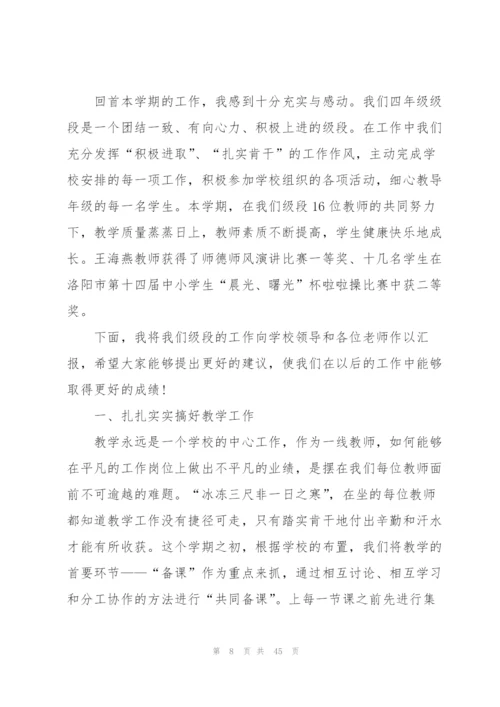 回首本学期的工作，我感到十分充实与感动。我们四年级级段是一个团结一致、有向心力、积极上进的级段。在工作中我们充分发挥“积极进取”、“扎实肯干”的工作作风，主动完成学校安排的每一项工作，积极参加学校组织的各项活动，细心教导年级的每一名学生。本学期，在我们级段16位教师的共同努力下，教学质量蒸蒸日上，教师素质不断提高，学生健康快乐地成长。王海燕教师获得了师德师风演讲比赛一等奖、十几名学生在洛阳市第十四届中小学生“晨光、曙光”杯啦啦操比赛中获二等奖。

下面，我将我们级段的工作向学校领导和各位老师作以汇报，希望大家能够提出更好的建议，使我们在以后的工作中能够取得更好的成绩！

一、扎扎实实搞好教学工作

教学永远是一个学校的中心工作，作为一线教师，如何能够在平凡的工作岗位上做出不平凡的业绩，是摆在我们每位教师面前不可逾越的难题。“冰冻三尺非一日之寒”，在坐的每位教师都知道教学工作没有捷径可走，只有踏实肯干地付出辛勤和汗水才能有所收获。这个学期之初，根据学校的布置，我们将教学的首要环节——“备课”作为重点来抓，通过相互讨论、相互学习和分工协作的方法进行“共同备课”。上每一节课之前先进行集

第 8 页 共 45 页